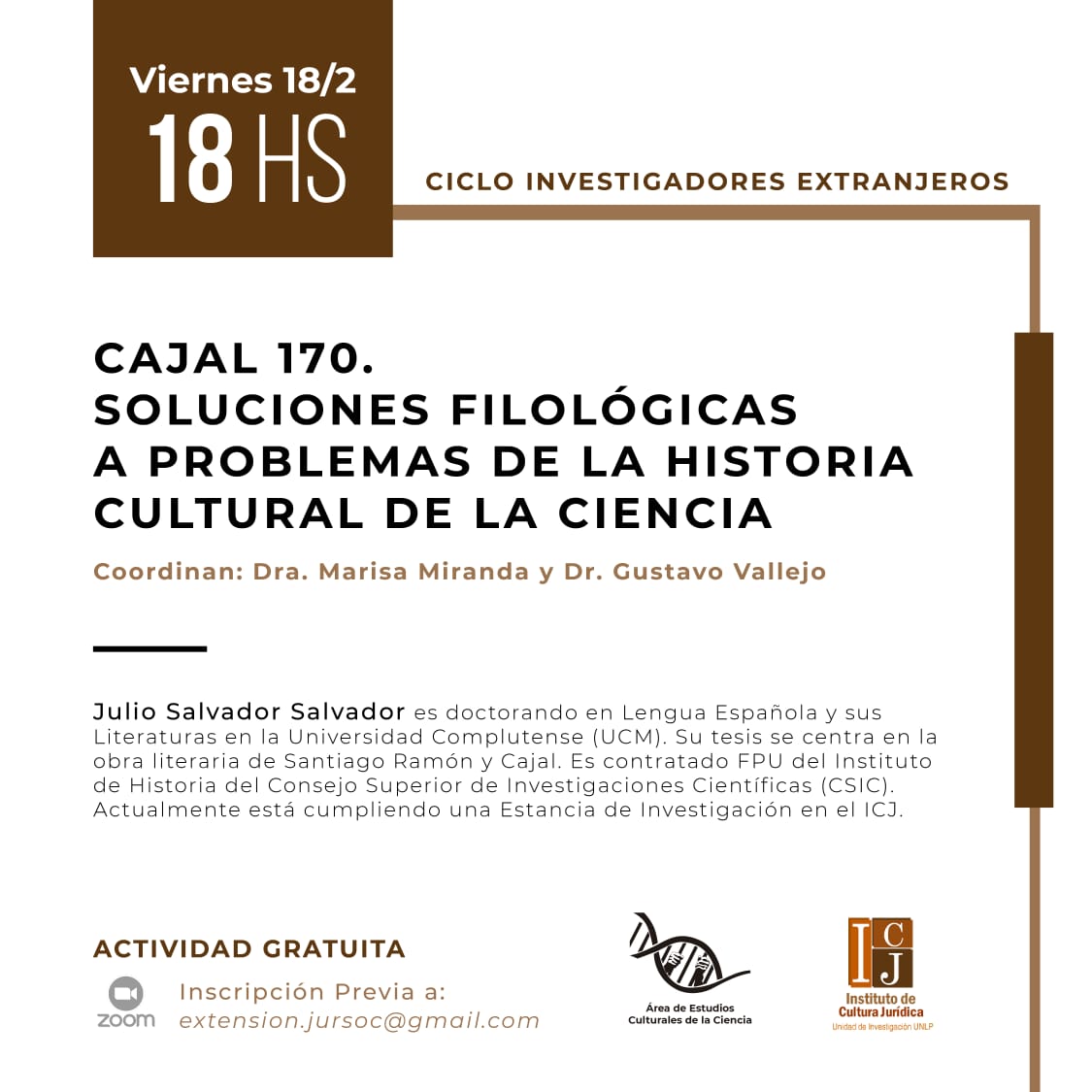 Viernes 18/2
18 HS

CICLO INVESTIGADORES EXTRANJEROS

CAJAL 170.
SOLUCIONES FILOLÓGICAS
A PROBLEMAS DE LA HISTORIA
CULTURAL DE LA CIENCIA

Coordinan: Dra. Marisa Miranda y Dr. Gustavo Vallejo

Julio Salvador Salvador es doctorando en Lengua Española y sus Literaturas en la Universidad Complutense (UCM). Su tesis se centra en la obra literaria de Santiago Ramón y Cajal. Es contratado FPU del Instituto de Historia del Consejo Superior de Investigaciones Científicas (CSIC). Actualmente está cumpliendo una Estancia de Investigación en el ICJ.

ACTIVIDAD GRATUITA

zoom

Inscripción Previa a:
extension.jursoc@gmail.com

Área de Estudios Culturales de la Ciencia

ICJ
Instituto de Cultura Jurídica
Unidad de Investigación UNLP